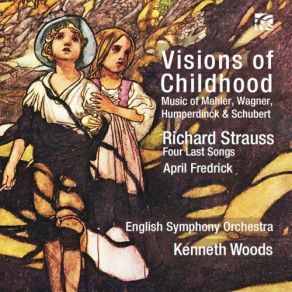 Visions of Childhood
Music of Mahler, Wagner, Humperdinck & Schubert

Richard Strauss
Four Last Songs
April Fredrick

English Symphony Orchestra
Kenneth Woods